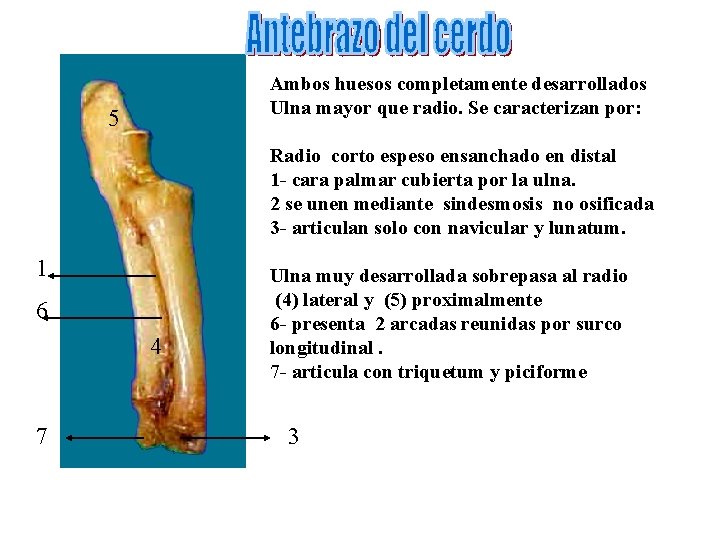 Antebrazo del cerdo

5

1

6

4

7

3

Ambos huesos completamente desarrollados
Ulna mayor que radio. Se caracterizan por:

Radio corto espeso ensanchado en distal
1- cara palmar cubierta por la ulna.
2 se unen mediante sindesmosis no osificada
3- articulan solo con navicular y lunatum.

Ulna muy desarrollada sobrepasa al radio
(4) lateral y (5) proximalmente
6- presenta 2 arcadas reunidas por surco longitudinal .
7- articula con triquetum y piciforme